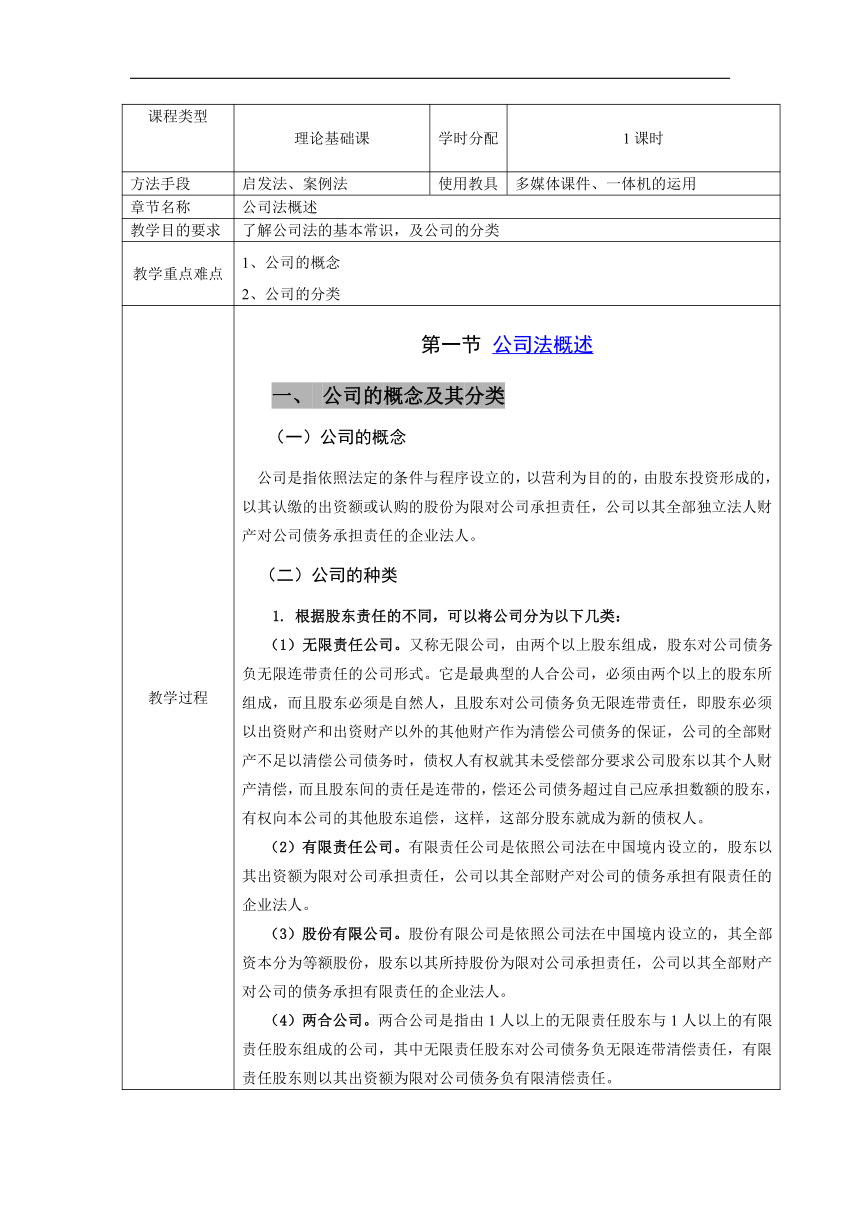 | 课程类型 | 理论基础课 | 学时分配 | 1 课时 |
|---|---|---|---|
| 方法手段 | 启发法、案例法 | 使用教具 | 多媒体课件、一体机的运用 |
| 章节名称 | 公司法概述 | | |
| 教学目的要求 | 了解公司法的基本常识，及公司的分类 | | |
| 教学重点难点 | 1、公司的概念<br>2、公司的分类 | | |

教学过程

第一节 公司法概述

一、 公司的概念及其分类

（一）公司的概念

公司是指依照法定的条件与程序设立的，以营利为目的的，由股东投资形成的，以其认缴的出资额或认购的股份为限对公司承担责任，公司以其全部独立法人财产对公司债务承担责任的企业法人。

（二）公司的种类

1. 根据股东责任的不同，可以将公司分为以下几类：

（1）无限责任公司。又称无限公司，由两个以上股东组成，股东对公司债务负无限连带责任的公司形式。它是最典型的人合公司，必须由两个以上的股东所组成，而且股东必须是自然人，且股东对公司债务负无限连带责任，即股东必须以出资财产和出资财产以外的其他财产作为清偿公司债务的保证，公司的全部财产不足以清偿公司债务时，债权人有权就其未受偿部分要求公司股东以其个人财产清偿，而且股东间的责任是连带的，偿还公司债务超过自己应承担数额的股东，有权向本公司的其他股东追偿，这样，这部分股东就成为新的债权人。

（2）有限责任公司。有限责任公司是依照公司法在中国境内设立的，股东以其出资额为限对公司承担责任，公司以其全部财产对公司的债务承担有限责任的企业法人。

（3）股份有限公司。股份有限公司是依照公司法在中国境内设立的，其全部资本分为等额股份，股东以其所持股份为限对公司承担责任，公司以其全部财产对公司的债务承担有限责任的企业法人。

（4）两合公司。两合公司是指由 1 人以上的无限责任股东与 1 人以上的有限责任股东组成的公司，其中无限责任股东对公司债务负无限连带清偿责任，有限责任股东则以其出资额为限对公司债务负有限清偿责任。